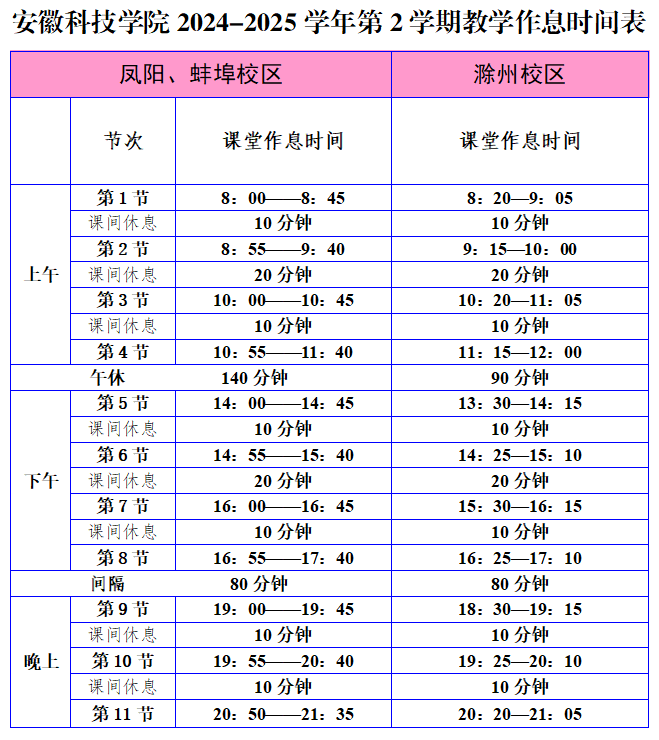 安徽科技学院 2024–2025 学年第 2 学期教学作息时间表

| 凤阳、蚌埠校区 | | | 滁州校区 |
|---|---|---|---|
| | 节次 | 课堂作息时间 | 课堂作息时间 |
| 上午 | 第 1 节 | 8：00——8：45 | 8：20—9：05 |
| | 课间休息 | 10 分钟 | 10 分钟 |
| | 第 2 节 | 8：55——9：40 | 9：15—10：00 |
| | 课间休息 | 20 分钟 | 20 分钟 |
| | 第 3 节 | 10：00——10：45 | 10：20—11：05 |
| | 课间休息 | 10 分钟 | 10 分钟 |
| | 第 4 节 | 10：55——11：40 | 11：15—12：00 |
| 午休 | | 140 分钟 | 90 分钟 |
| 下午 | 第 5 节 | 14：00——14：45 | 13：30—14：15 |
| | 课间休息 | 10 分钟 | 10 分钟 |
| | 第 6 节 | 14：55——15：40 | 14：25—15：10 |
| | 课间休息 | 20 分钟 | 20 分钟 |
| | 第 7 节 | 16：00——16：45 | 15：30—16：15 |
| | 课间休息 | 10 分钟 | 10 分钟 |
| | 第 8 节 | 16：55——17：40 | 16：25—17：10 |
| 间隔 | | 80 分钟 | 80 分钟 |
| 晚上 | 第 9 节 | 19：00——19：45 | 18：30—19：15 |
| | 课间休息 | 10 分钟 | 10 分钟 |
| | 第 10 节 | 19：55——20：40 | 19：25—20：10 |
| | 课间休息 | 10 分钟 | 10 分钟 |
| | 第 11 节 | 20：50——21：35 | 20：20—21：05 |